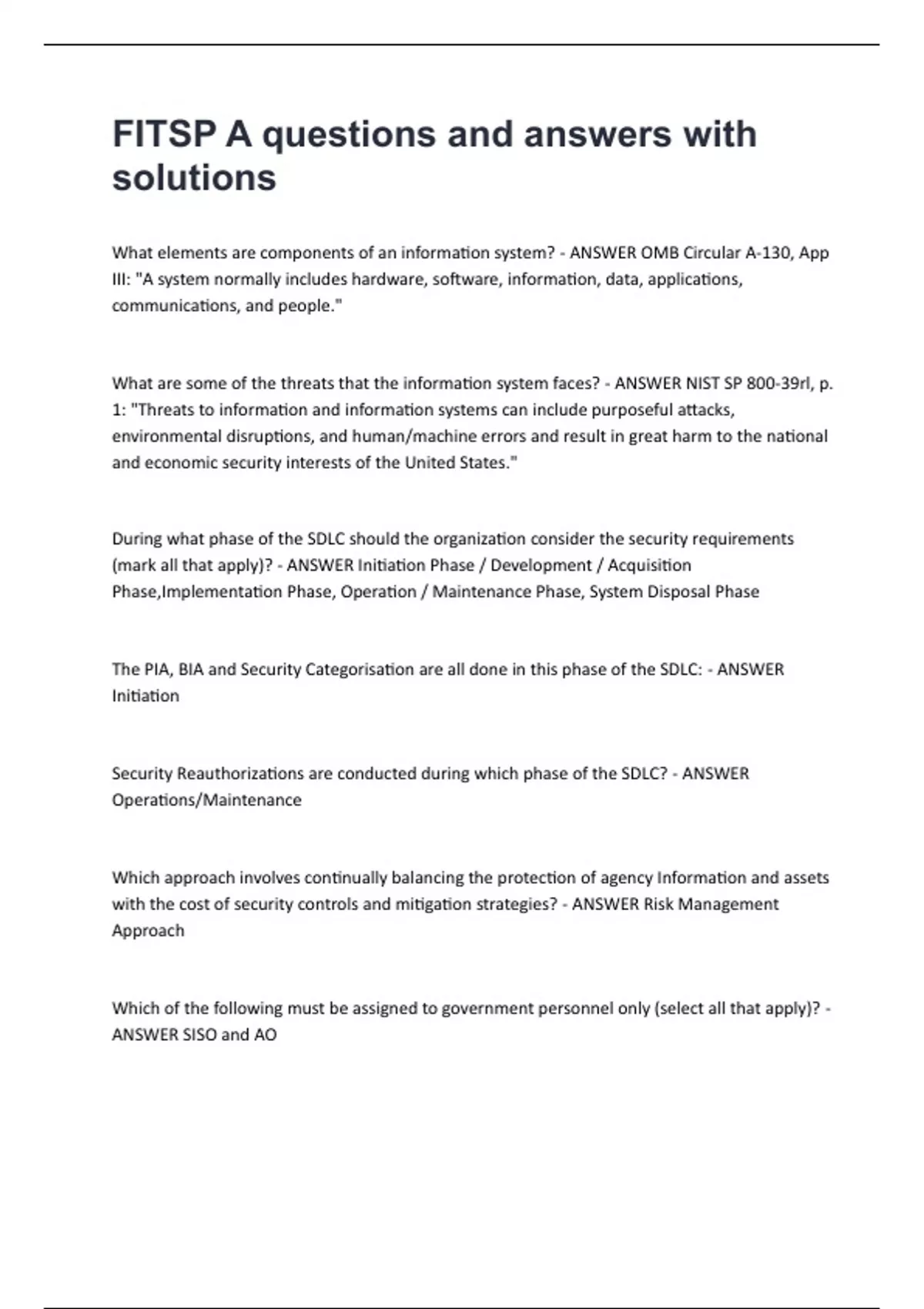 FITSP A questions and answers with solutions

What elements are components of an information system? - ANSWER OMB Circular A-130, App III: "A system normally includes hardware, software, information, data, applications, communications, and people."

What are some of the threats that the information system faces? - ANSWER NIST SP 800-39rl, p. 1: "Threats to information and information systems can include purposeful attacks, environmental disruptions, and human/machine errors and result in great harm to the national and economic security interests of the United States."

During what phase of the SDLC should the organization consider the security requirements (mark all that apply)? - ANSWER Initiation Phase / Development / Acquisition Phase,Implementation Phase, Operation / Maintenance Phase, System Disposal Phase

The PIA, BIA and Security Categorisation are all done in this phase of the SDLC: - ANSWER Initiation

Security Reauthorizations are conducted during which phase of the SDLC? - ANSWER Operations/Maintenance

Which approach involves continually balancing the protection of agency Information and assets with the cost of security controls and mitigation strategies? - ANSWER Risk Management Approach

Which of the following must be assigned to government personnel only (select all that apply)? - ANSWER SISO and AO